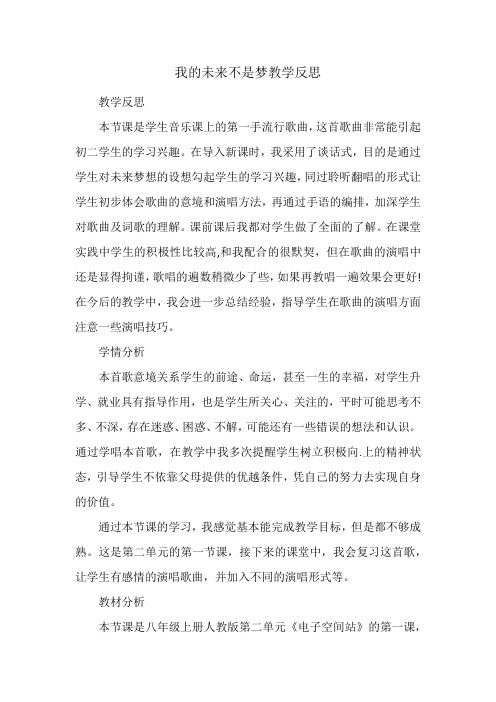 我的未来不是梦教学反思

教学反思

本节课是学生音乐课上的第一手流行歌曲，这首歌曲非常能引起初二学生的学习兴趣。在导入新课时，我采用了谈话式，目的是通过学生对未来梦想的设想勾起学生的学习兴趣，同过聆听翻唱的形式让学生初步体会歌曲的意境和演唱方法，再通过手语的编排，加深学生对歌曲及词歌的理解。课前课后我都对学生做了全面的了解。在课堂实践中学生的积极性比较高,和我配合的很默契，但在歌曲的演唱中还是显得拘谨，歌唱的遍数稍微少了些，如果再教唱一遍效果会更好!在今后的教学中，我会进一步总结经验，指导学生在歌曲的演唱方面注意一些演唱技巧。

学情分析

本首歌意境关系学生的前途、命运，甚至一生的幸福，对学生升学、就业具有指导作用，也是学生所关心、关注的，平时可能思考不多、不深，存在迷惑、困惑、不解，可能还有一些错误的想法和认识。通过学唱本首歌，在教学中我多次提醒学生树立积极向.上的精神状态，引导学生不依靠父母提供的优越条件，凭自己的努力去实现自身的价值。

通过本节课的学习，我感觉基本能完成教学目标，但是都不够成熟。这是第二单元的第一节课，接下来的课堂中，我会复习这首歌，让学生有感情的演唱歌曲，并加入不同的演唱形式等。

教材分析

本节课是八年级上册人教版第二单元《电子空间站》的第一课，